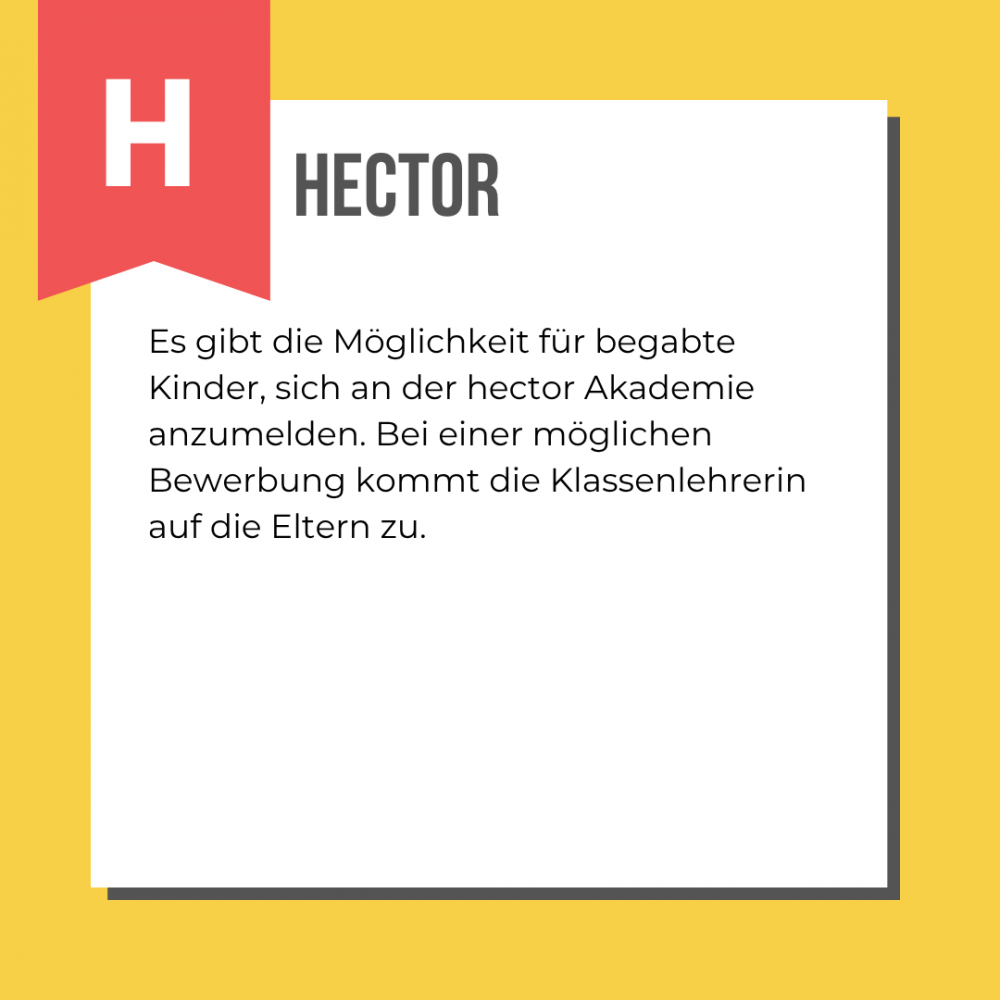 H

HECTOR

Es gibt die Möglichkeit für begabte Kinder, sich an der hector Akademie anzumelden. Bei einer möglichen Bewerbung kommt die Klassenlehrerin auf die Eltern zu.